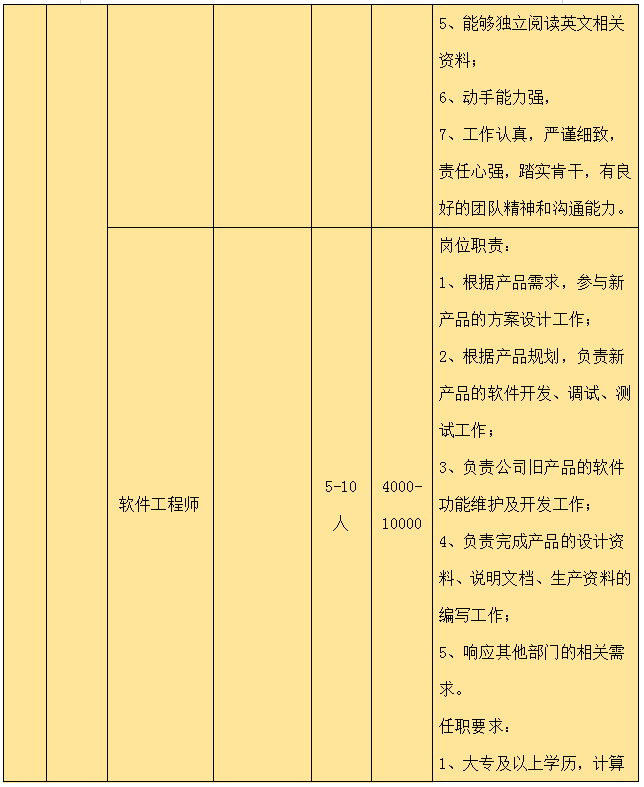 |  |  |  |  |  |  |  |
|---|---|---|---|---|---|---|
|  |  |  |  |  |  | 5、能够独立阅读英文相关资料；<br>6、动手能力强，<br>7、工作认真，严谨细致，责任心强，踏实肯干，有良好的团队精神和沟通能力。 |
|  |  | 软件工程师 |  | 5-10人 | 4000-10000 | 岗位职责：<br>1、根据产品需求，参与新产品的方案设计工作；<br>2、根据产品规划，负责新产品的软件开发、调试、测试工作；<br>3、负责公司旧产品的软件功能维护及开发工作；<br>4、负责完成产品的设计资料、说明文档、生产资料的编写工作；<br>5、响应其他部门的相关需求。<br>任职要求：<br>1、大专及以上学历，计算 |